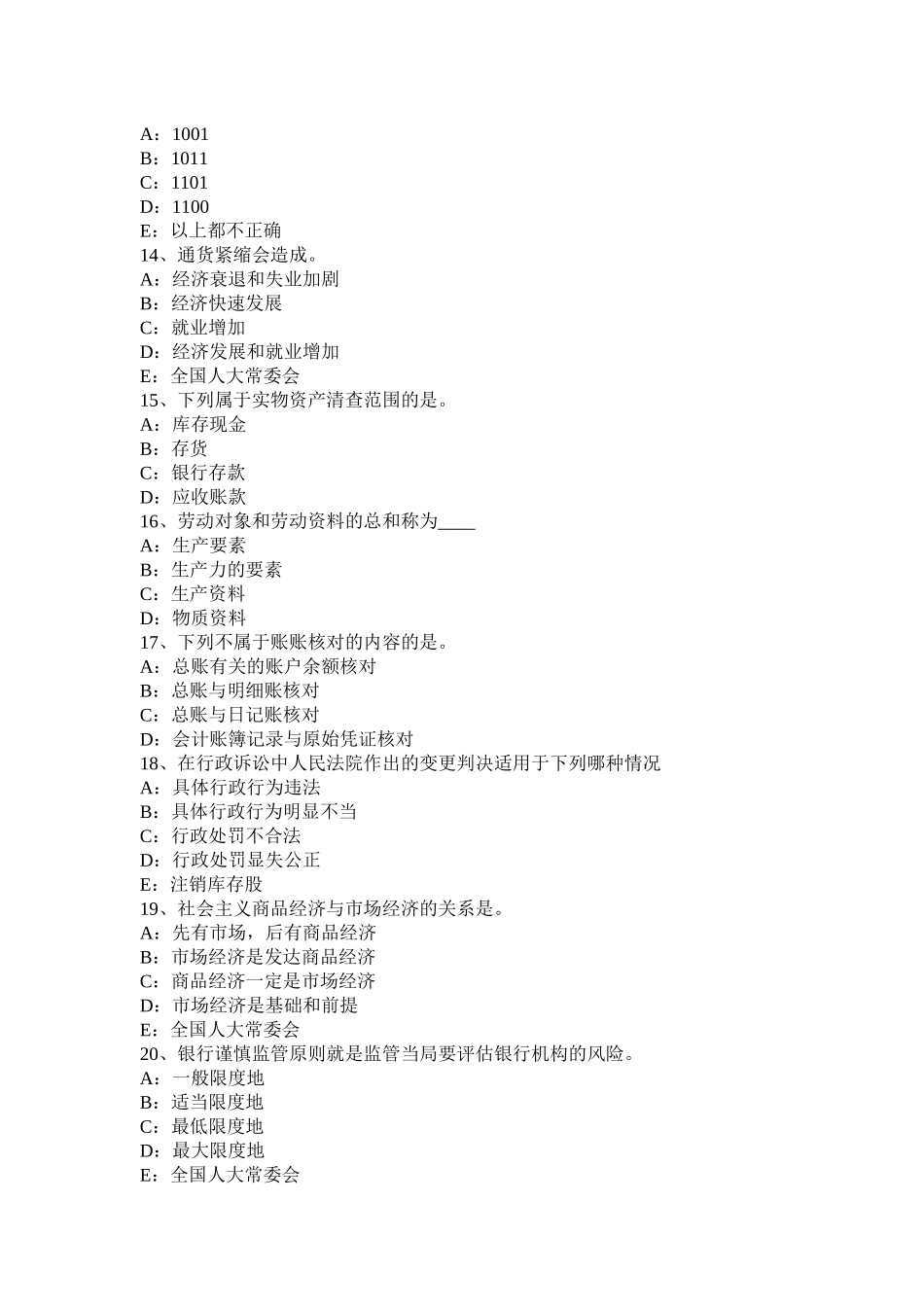 A：1001
B：1011
C：1101
D：1100
E：以上都不正确
14、通货紧缩会造成。
A：经济衰退和失业加剧
B：经济快速发展
C：就业增加
D：经济发展和就业增加
E：全国人大常委会
15、下列属于实物资产清查范围的是。
A：库存现金
B：存货
C：银行存款
D：应收账款
16、劳动对象和劳动资料的总和称为____
A：生产要素
B：生产力的要素
C：生产资料
D：物质资料
17、下列不属于账账核对的内容的是。
A：总账有关的账户余额核对
B：总账与明细账核对
C：总账与日记账核对
D：会计账簿记录与原始凭证核对
18、在行政诉讼中人民法院作出的变更判决适用于下列哪种情况
A：具体行政行为违法
B：具体行政行为明显不当
C：行政处罚不合法
D：行政处罚显失公正
E：注销库存股
19、社会主义商品经济与市场经济的关系是。
A：先有市场，后有商品经济
B：市场经济是发达商品经济
C：商品经济一定是市场经济
D：市场经济是基础和前提
E：全国人大常委会
20、银行谨慎监管原则就是监管当局要评估银行机构的风险。
A：一般限度地
B：适当限度地
C：最低限度地
D：最大限度地
E：全国人大常委会